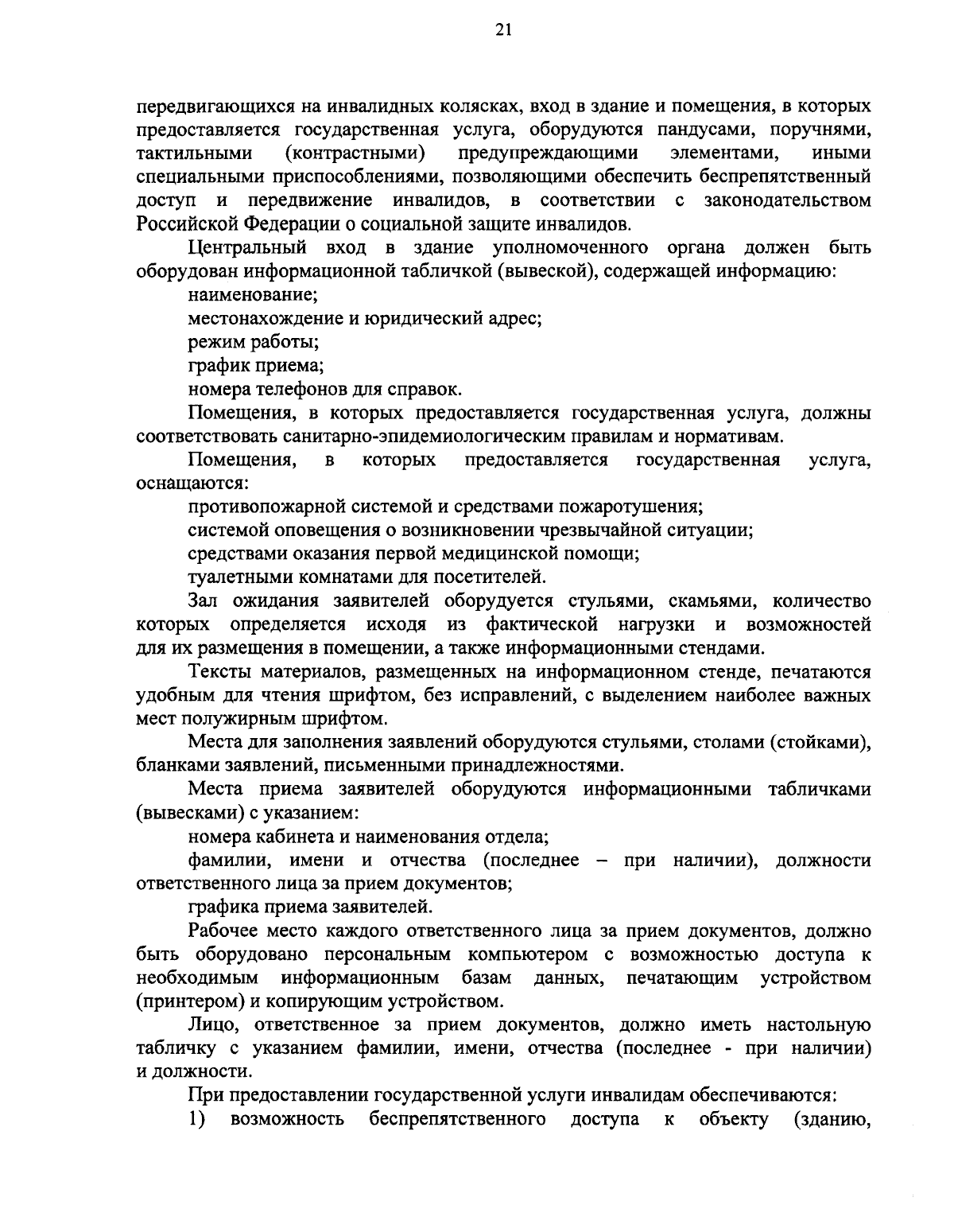 21

передвигающихся на инвалидных колясках, вход в здание и помещения, в которых предоставляется государственная услуга, оборудуются пандусами, поручнями, тактильными (контрастными) предупреждающими элементами, иными специальными приспособлениями, позволяющими обеспечить беспрепятственный доступ и передвижение инвалидов, в соответствии с законодательством Российской Федерации о социальной защите инвалидов.

Центральный вход в здание уполномоченного органа должен быть оборудован информационной табличкой (вывеской), содержащей информацию:

наименование;

местонахождение и юридический адрес;

режим работы;

график приема;

номера телефонов для справок.

Помещения, в которых предоставляется государственная услуга, должны соответствовать санитарно-эпидемиологическим правилам и нормативам.

Помещения, в которых предоставляется государственная услуга, оснащаются:

противопожарной системой и средствами пожаротушения;

системой оповещения о возникновении чрезвычайной ситуации;

средствами оказания первой медицинской помощи;

туалетными комнатами для посетителей.

Зал ожидания заявителей оборудуется стульями, скамьями, количество которых определяется исходя из фактической нагрузки и возможностей для их размещения в помещении, а также информационными стендами.

Тексты материалов, размещенных на информационном стенде, печатаются удобным для чтения шрифтом, без исправлений, с выделением наиболее важных мест полужирным шрифтом.

Места для заполнения заявлений оборудуются стульями, столами (стойками), бланками заявлений, письменными принадлежностями.

Места приема заявителей оборудуются информационными табличками (вывесками) с указанием:

номера кабинета и наименования отдела;

фамилии, имени и отчества (последнее – при наличии), должности ответственного лица за прием документов;

графика приема заявителей.

Рабочее место каждого ответственного лица за прием документов, должно быть оборудовано персональным компьютером с возможностью доступа к необходимым информационным базам данных, печатающим устройством (принтером) и копирующим устройством.

Лицо, ответственное за прием документов, должно иметь настольную табличку с указанием фамилии, имени, отчества (последнее - при наличии) и должности.

При предоставлении государственной услуги инвалидам обеспечиваются:

1) возможность беспрепятственного доступа к объекту (зданию,